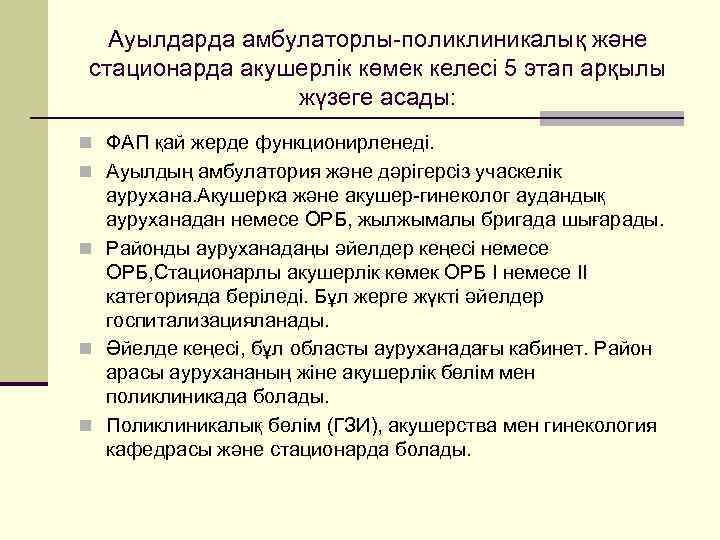 Ауылдарда амбулаторлы-поликлиникалық және стационарда акушерлік көмек келесі 5 этап арқылы жүзеге асады:

ФАП қай жерде функционирленеді.

Ауылдың амбулатория және дәрігерсіз учаскелік аурухана.Акушерка және акушер-гинеколог аудандық ауруханадан немесе ОРБ, жылжымалы бригада шығарады.

Районды ауруханадаңы әйелдер кеңесі немесе ОРБ,Стационарлы акушерлік көмек ОРБ I немесе II категорияда беріледі. Бұл жерге жүкті әйелдер госпитализацияланады.

Әйелде кеңесі, бұл областы ауруханадағы кабинет. Район арасы аурухананың жіне акушерлік бөлім мен поликлиникада болады.

Поликлиникалық бөлім (ГЗИ), акушерства мен гинекология кафедрасы және стационарда болады.